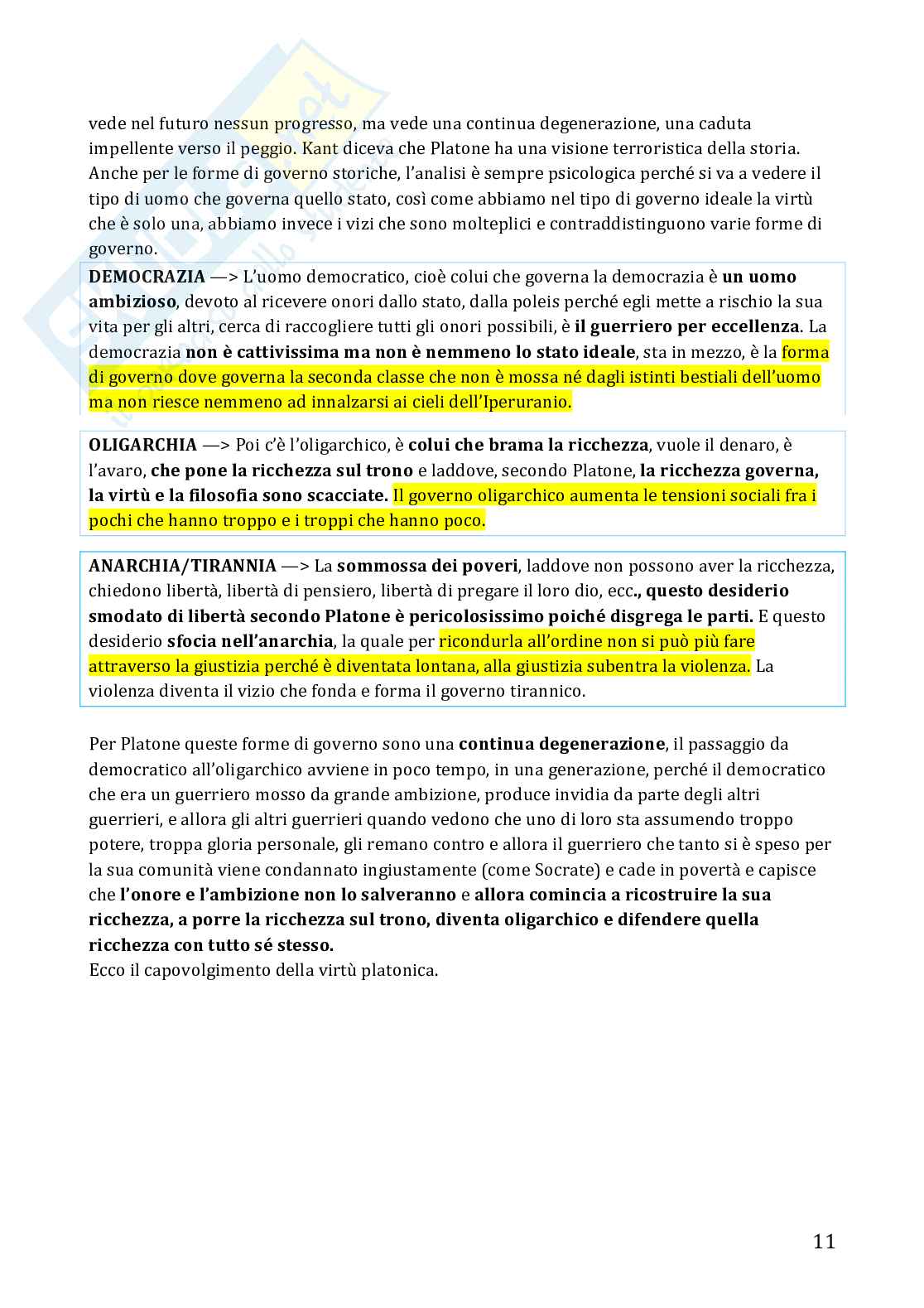 vede nel futuro nessun progresso, ma vede una continua degenerazione, una caduta impellente verso il peggio. Kant diceva che Platone ha una visione terroristica della storia. Anche per le forme di governo storiche, l'analisi è sempre psicologica perché si va a vedere il tipo di uomo che governa quello stato, così come abbiamo nel tipo di governo ideale la virtù che è solo una, abbiamo invece i vizi che sono molteplici e contraddistinguono varie forme di governo.

DEMOCRAZIA —> L'uomo democratico, cioè colui che governa la democrazia è un uomo ambizioso, devoto al ricevere onori dallo stato, dalla poleis perché egli mette a rischio la sua vita per gli altri, cerca di raccogliere tutti gli onori possibili, è il guerriero per eccellenza. La democrazia non è cattivissima ma non è nemmeno lo stato ideale, sta in mezzo, è la forma di governo dove governa la seconda classe che non è mossa né dagli istinti bestiali dell'uomo ma non riesce nemmeno ad innalzarsi ai cieli dell'Iperuranio.

OLIGARCHIA —> Poi c'è l'oligarchico, è colui che brama la ricchezza, vuole il denaro, è l'avaro, che pone la ricchezza sul trono e laddove, secondo Platone, la ricchezza governa, la virtù e la filosofia sono scacciate. Il governo oligarchico aumenta le tensioni sociali fra i pochi che hanno troppo e i troppi che hanno poco.

ANARCHIA/TIRANNIA —> La sommossa dei poveri, laddove non possono aver la ricchezza, chiedono libertà, libertà di pensiero, libertà di pregare il loro dio, ecc., questo desiderio smodato di libertà secondo Platone è pericolosissimo poiché disgrega le parti. E questo desiderio sfocia nell'anarchia, la quale per ricondurla all'ordine non si può più fare attraverso la giustizia perché è diventata lontana, alla giustizia subentra la violenza. La violenza diventa il vizio che fonda e forma il governo tirannico.

Per Platone queste forme di governo sono una continua degenerazione, il passaggio da democratico all'oligarchico avviene in poco tempo, in una generazione, perché il democratico che era un guerriero mosso da grande ambizione, produce invidia da parte degli altri guerrieri, e allora gli altri guerrieri quando vedono che uno di loro sta assumendo troppo potere, troppa gloria personale, gli remano contro e allora il guerriero che tanto si è speso per la sua comunità viene condannato ingiustamente (come Socrate) e cade in povertà e capisce che l'onore e l'ambizione non lo salveranno e allora comincia a ricostruire la sua ricchezza, a porre la ricchezza sul trono, diventa oligarchico e difendere quella ricchezza con tutto sé stesso.
Ecco il capovolgimento della virtù platonica.

11